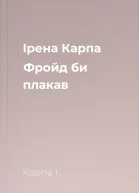 Ірена Карпа
Фройд би плакав

Карпа І.